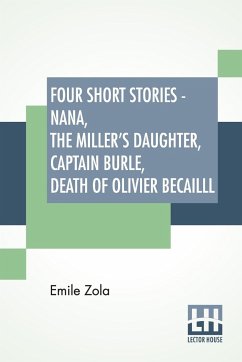 FOUR SHORT STORIES - NANA, THE MILLER'S DAUGHTER, CAPTAIN BURLE, DEATH OF OLIVIER BECAILLL

Emile Zola

LH
LECTOR HOUSE